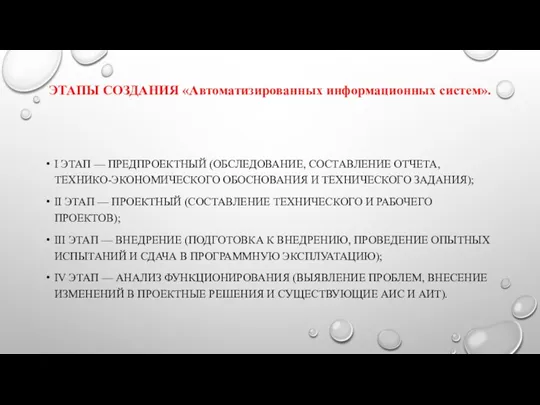 ЭТАПЫ СОЗДАНИЯ «Автоматизированных информационных систем».

• I ЭТАП — ПРЕДПРОЕКТНЫЙ (ОБСЛЕДОВАНИЕ, СОСТАВЛЕНИЕ ОТЧЕТА, ТЕХНИКО-ЭКОНОМИЧЕСКОГО ОБОСНОВАНИЯ И ТЕХНИЧЕСКОГО ЗАДАНИЯ);

• II ЭТАП — ПРОЕКТНЫЙ (СОСТАВЛЕНИЕ ТЕХНИЧЕСКОГО И РАБОЧЕГО ПРОЕКТОВ);

• III ЭТАП — ВНЕДРЕНИЕ (ПОДГОТОВКА К ВНЕДРЕНИЮ, ПРОВЕДЕНИЕ ОПЫТНЫХ ИСПЫТАНИЙ И СДАЧА В ПРОГРАММНУЮ ЭКСПЛУАТАЦИЮ);

• IV ЭТАП — АНАЛИЗ ФУНКЦИОНИРОВАНИЯ (ВЫЯВЛЕНИЕ ПРОБЛЕМ, ВНЕСЕНИЕ ИЗМЕНЕНИЙ В ПРОЕКТНЫЕ РЕШЕНИЯ И СУЩЕСТВУЮЩИЕ АИС И АИТ).